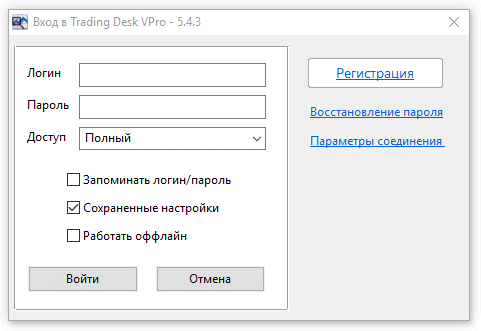 Вход в Trading Desk VPro - 5.4.3

Логин

Пароль

Доступ Полный

Запоминать логин/пароль

Сохраненные настройки

Работать оффлайн

Войти

Отмена

Регистрация

Восстановление пароля

Параметры соединения